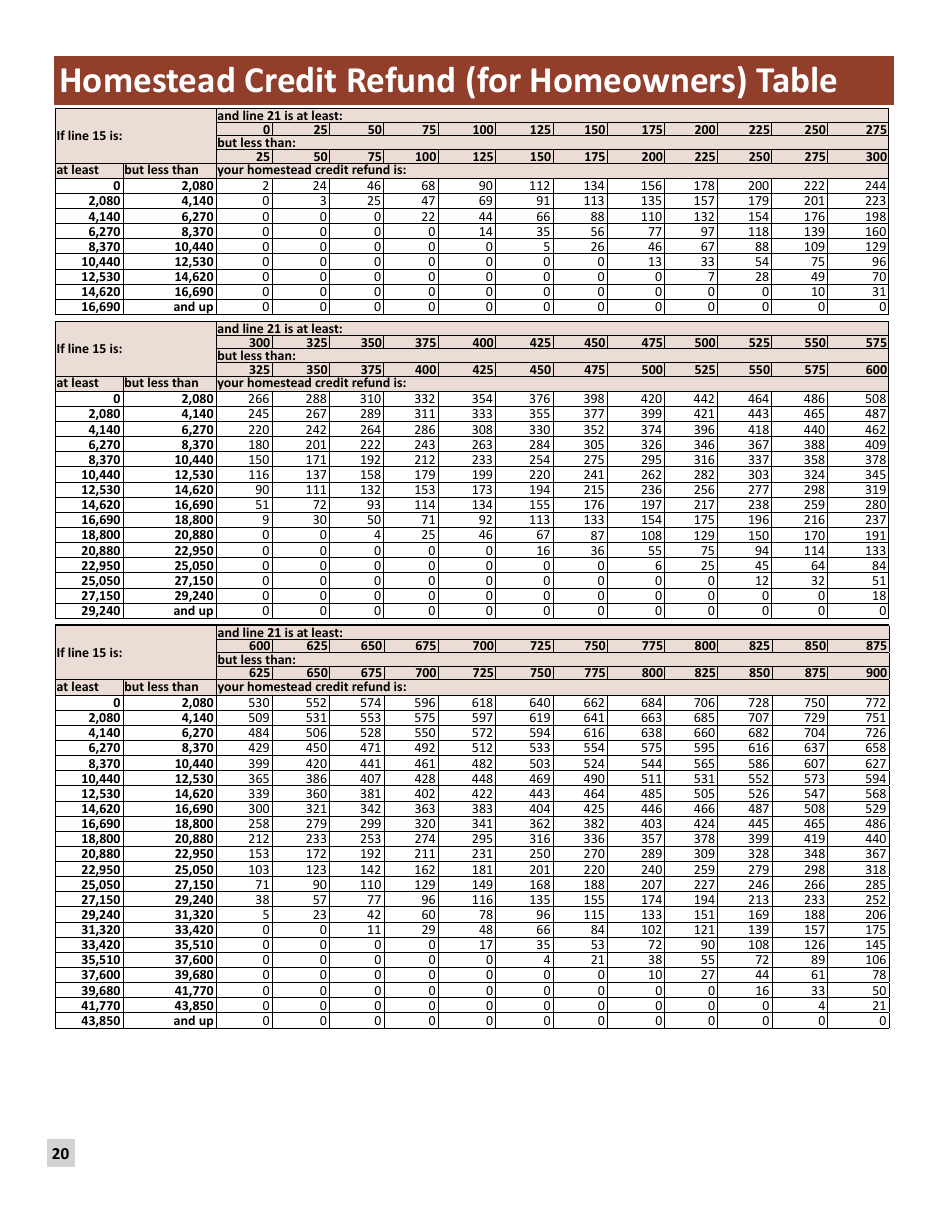 Homestead Credit Refund (for Homeowners) Table

| If line 15 is: | | and line 21 is at least: | | | | | | | | | | | |
|---|---|---|---|---|---|---|---|---|---|---|---|---|---|
| | | 0 | 25 | 50 | 75 | 100 | 125 | 150 | 175 | 200 | 225 | 250 | 275 |
| | | but less than: | | | | | | | | | | | |
| | | 25 | 50 | 75 | 100 | 125 | 150 | 175 | 200 | 225 | 250 | 275 | 300 |
| at least | but less than | your homestead credit refund is: | | | | | | | | | | | |
| 0 | 2,080 | 2 | 24 | 46 | 68 | 90 | 112 | 134 | 156 | 178 | 200 | 222 | 244 |
| 2,080 | 4,140 | 0 | 3 | 25 | 47 | 69 | 91 | 113 | 135 | 157 | 179 | 201 | 223 |
| 4,140 | 6,270 | 0 | 0 | 0 | 22 | 44 | 66 | 88 | 110 | 132 | 154 | 176 | 198 |
| 6,270 | 8,370 | 0 | 0 | 0 | 0 | 14 | 35 | 56 | 77 | 97 | 118 | 139 | 160 |
| 8,370 | 10,440 | 0 | 0 | 0 | 0 | 0 | 5 | 26 | 46 | 67 | 88 | 109 | 129 |
| 10,440 | 12,530 | 0 | 0 | 0 | 0 | 0 | 0 | 0 | 13 | 33 | 54 | 75 | 96 |
| 12,530 | 14,620 | 0 | 0 | 0 | 0 | 0 | 0 | 0 | 0 | 7 | 28 | 49 | 70 |
| 14,620 | 16,690 | 0 | 0 | 0 | 0 | 0 | 0 | 0 | 0 | 0 | 0 | 10 | 31 |
| 16,690 | and up | 0 | 0 | 0 | 0 | 0 | 0 | 0 | 0 | 0 | 0 | 0 | 0 |

| If line 15 is: | | and line 21 is at least: | | | | | | | | | | | |
|---|---|---|---|---|---|---|---|---|---|---|---|---|---|
| | | 300 | 325 | 350 | 375 | 400 | 425 | 450 | 475 | 500 | 525 | 550 | 575 |
| | | but less than: | | | | | | | | | | | |
| | | 325 | 350 | 375 | 400 | 425 | 450 | 475 | 500 | 525 | 550 | 575 | 600 |
| at least | but less than | your homestead credit refund is: | | | | | | | | | | | |
| 0 | 2,080 | 266 | 288 | 310 | 332 | 354 | 376 | 398 | 420 | 442 | 464 | 486 | 508 |
| 2,080 | 4,140 | 245 | 267 | 289 | 311 | 333 | 355 | 377 | 399 | 421 | 443 | 465 | 487 |
| 4,140 | 6,270 | 220 | 242 | 264 | 286 | 308 | 330 | 352 | 374 | 396 | 418 | 440 | 462 |
| 6,270 | 8,370 | 180 | 201 | 222 | 243 | 263 | 284 | 305 | 326 | 346 | 367 | 388 | 409 |
| 8,370 | 10,440 | 150 | 171 | 192 | 212 | 233 | 254 | 275 | 295 | 316 | 337 | 358 | 378 |
| 10,440 | 12,530 | 116 | 137 | 158 | 179 | 199 | 220 | 241 | 262 | 282 | 303 | 324 | 345 |
| 12,530 | 14,620 | 90 | 111 | 132 | 153 | 173 | 194 | 215 | 236 | 256 | 277 | 298 | 319 |
| 14,620 | 16,690 | 51 | 72 | 93 | 114 | 134 | 155 | 176 | 197 | 217 | 238 | 259 | 280 |
| 16,690 | 18,800 | 9 | 30 | 50 | 71 | 92 | 113 | 133 | 154 | 175 | 196 | 216 | 237 |
| 18,800 | 20,880 | 0 | 0 | 4 | 25 | 46 | 67 | 87 | 108 | 129 | 150 | 170 | 191 |
| 20,880 | 22,950 | 0 | 0 | 0 | 0 | 0 | 16 | 36 | 55 | 75 | 94 | 114 | 133 |
| 22,950 | 25,050 | 0 | 0 | 0 | 0 | 0 | 0 | 0 | 6 | 25 | 45 | 64 | 84 |
| 25,050 | 27,150 | 0 | 0 | 0 | 0 | 0 | 0 | 0 | 0 | 0 | 12 | 32 | 51 |
| 27,150 | 29,240 | 0 | 0 | 0 | 0 | 0 | 0 | 0 | 0 | 0 | 0 | 0 | 18 |
| 29,240 | and up | 0 | 0 | 0 | 0 | 0 | 0 | 0 | 0 | 0 | 0 | 0 | 0 |

| If line 15 is: | | and line 21 is at least: | | | | | | | | | | | |
|---|---|---|---|---|---|---|---|---|---|---|---|---|---|
| | | 600 | 625 | 650 | 675 | 700 | 725 | 750 | 775 | 800 | 825 | 850 | 875 |
| | | but less than: | | | | | | | | | | | |
| | | 625 | 650 | 675 | 700 | 725 | 750 | 775 | 800 | 825 | 850 | 875 | 900 |
| at least | but less than | your homestead credit refund is: | | | | | | | | | | | |
| 0 | 2,080 | 530 | 552 | 574 | 596 | 618 | 640 | 662 | 684 | 706 | 728 | 750 | 772 |
| 2,080 | 4,140 | 509 | 531 | 553 | 575 | 597 | 619 | 641 | 663 | 685 | 707 | 729 | 751 |
| 4,140 | 6,270 | 484 | 506 | 528 | 550 | 572 | 594 | 616 | 638 | 660 | 682 | 704 | 726 |
| 6,270 | 8,370 | 429 | 450 | 471 | 492 | 512 | 533 | 554 | 575 | 595 | 616 | 637 | 658 |
| 8,370 | 10,440 | 399 | 420 | 441 | 461 | 482 | 503 | 524 | 544 | 565 | 586 | 607 | 627 |
| 10,440 | 12,530 | 365 | 386 | 407 | 428 | 448 | 469 | 490 | 511 | 531 | 552 | 573 | 594 |
| 12,530 | 14,620 | 339 | 360 | 381 | 402 | 422 | 443 | 464 | 485 | 505 | 526 | 547 | 568 |
| 14,620 | 16,690 | 300 | 321 | 342 | 363 | 383 | 404 | 425 | 446 | 466 | 487 | 508 | 529 |
| 16,690 | 18,800 | 258 | 279 | 299 | 320 | 341 | 362 | 382 | 403 | 424 | 445 | 465 | 486 |
| 18,800 | 20,880 | 212 | 233 | 253 | 274 | 295 | 316 | 336 | 357 | 378 | 399 | 419 | 440 |
| 20,880 | 22,950 | 153 | 172 | 192 | 211 | 231 | 250 | 270 | 289 | 309 | 328 | 348 | 367 |
| 22,950 | 25,050 | 103 | 123 | 142 | 162 | 181 | 201 | 220 | 240 | 259 | 279 | 298 | 318 |
| 25,050 | 27,150 | 71 | 90 | 110 | 129 | 149 | 168 | 188 | 207 | 227 | 246 | 266 | 285 |
| 27,150 | 29,240 | 38 | 57 | 77 | 96 | 116 | 135 | 155 | 174 | 194 | 213 | 233 | 252 |
| 29,240 | 31,320 | 5 | 23 | 42 | 60 | 78 | 96 | 115 | 133 | 151 | 169 | 188 | 206 |
| 31,320 | 33,420 | 0 | 0 | 11 | 29 | 48 | 66 | 84 | 102 | 121 | 139 | 157 | 175 |
| 33,420 | 35,510 | 0 | 0 | 0 | 0 | 17 | 35 | 53 | 72 | 90 | 108 | 126 | 145 |
| 35,510 | 37,600 | 0 | 0 | 0 | 0 | 0 | 4 | 21 | 38 | 55 | 72 | 89 | 106 |
| 37,600 | 39,680 | 0 | 0 | 0 | 0 | 0 | 0 | 0 | 10 | 27 | 44 | 61 | 78 |
| 39,680 | 41,770 | 0 | 0 | 0 | 0 | 0 | 0 | 0 | 0 | 0 | 16 | 33 | 50 |
| 41,770 | 43,850 | 0 | 0 | 0 | 0 | 0 | 0 | 0 | 0 | 0 | 0 | 4 | 21 |
| 43,850 | and up | 0 | 0 | 0 | 0 | 0 | 0 | 0 | 0 | 0 | 0 | 0 | 0 |

20